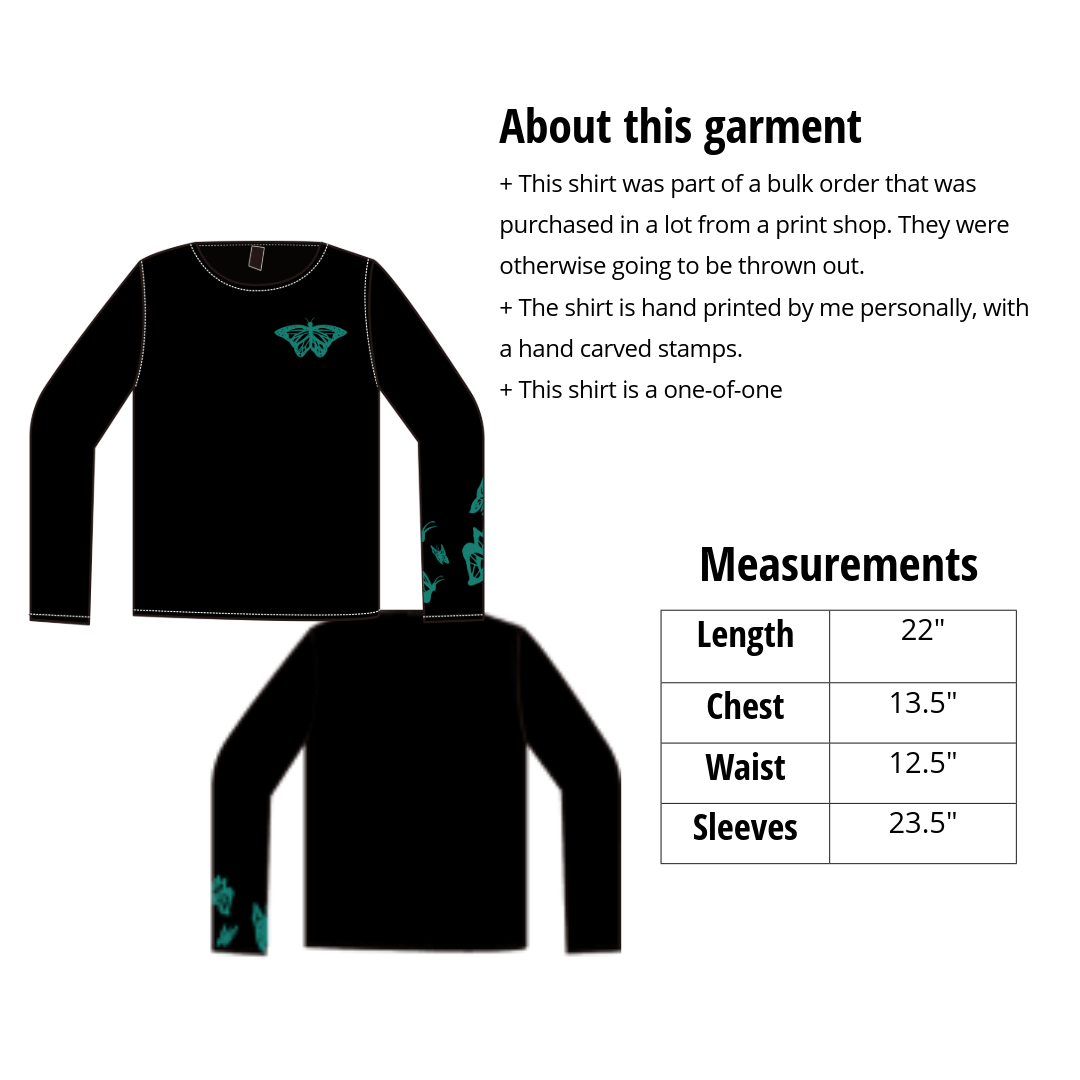 About this garment

+ This shirt was part of a bulk order that was purchased in a lot from a print shop. They were otherwise going to be thrown out.
+ The shirt is hand printed by me personally, with a hand carved stamps.
+ This shirt is a one-of-one

Measurements

| Length | 22" |
|---|---|
| Chest | 13.5" |
| Waist | 12.5" |
| Sleeves | 23.5" |